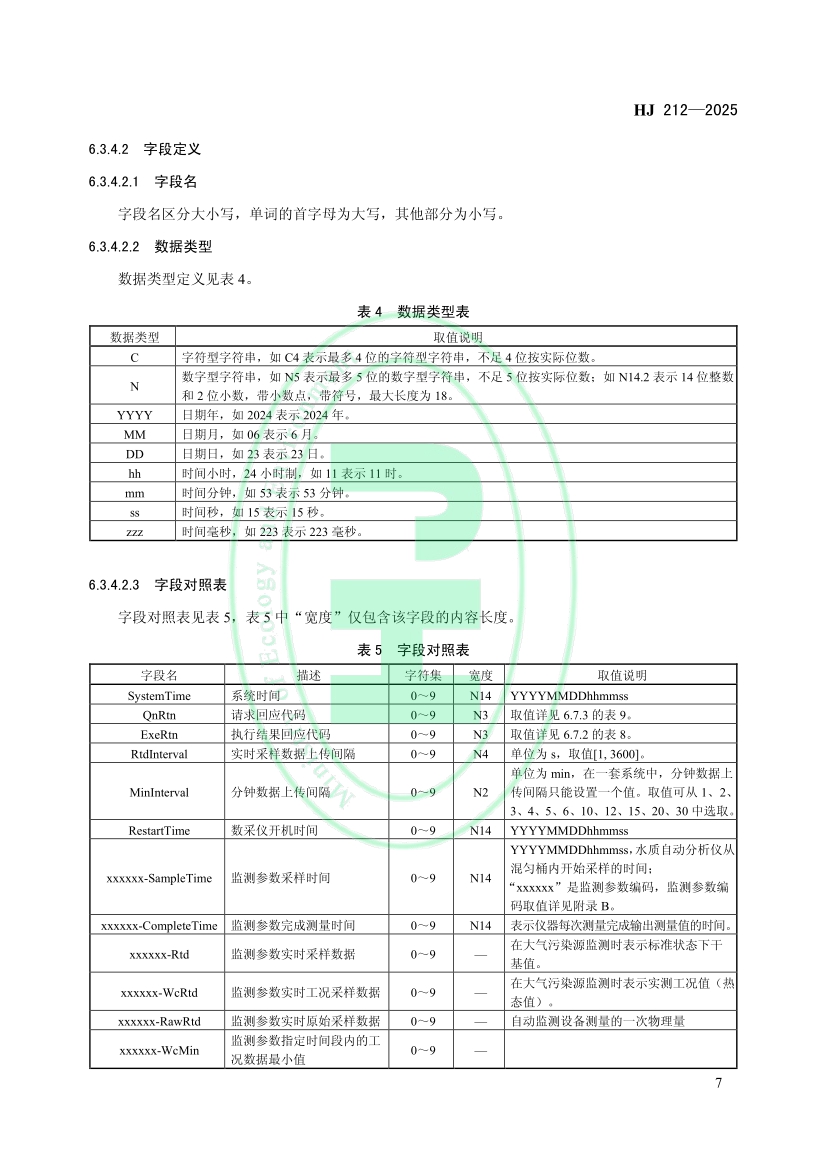 HJ 212—2025

6.3.4.2 字段定义

6.3.4.2.1 字段名

字段名区分大小写，单词的首字母为大写，其他部分为小写。

6.3.4.2.2 数据类型

数据类型定义见表 4。

表 4 数据类型表

| 数据类型 | 取值说明 |
|---|---|
| C | 字符型字符串，如 C4 表示最多 4 位的字符型字符串，不足 4 位按实际位数。 |
| N | 数字型字符串，如 N5 表示最多 5 位的数字型字符串，不足 5 位按实际位数；如 N14.2 表示 14 位整数和 2 位小数，带小数点，带符号，最大长度为 18。 |
| YYYY | 日期年，如 2024 表示 2024 年。 |
| MM | 日期月，如 06 表示 6 月。 |
| DD | 日期日，如 23 表示 23 日。 |
| hh | 时间小时，24 小时制，如 11 表示 11 时。 |
| mm | 时间分钟，如 53 表示 53 分钟。 |
| ss | 时间秒，如 15 表示 15 秒。 |
| zzz | 时间毫秒，如 223 表示 223 毫秒。 |

6.3.4.2.3 字段对照表

字段对照表见表 5，表 5 中“宽度”仅包含该字段的内容长度。

表 5 字段对照表

| 字段名 | 描述 | 字符集 | 宽度 | 取值说明 |
|---|---|---|---|---|
| SystemTime | 系统时间 | 0～9 | N14 | YYYYMMDDhhmmss |
| QnRtn | 请求回应代码 | 0～9 | N3 | 取值详见 6.7.3 的表 9。 |
| ExeRtn | 执行结果回应代码 | 0～9 | N3 | 取值详见 6.7.2 的表 8。 |
| RtdInterval | 实时采样数据上传间隔 | 0～9 | N4 | 单位为 s，取值[1, 3600]。 |
| MinInterval | 分钟数据上传间隔 | 0～9 | N2 | 单位为 min，在一套系统中，分钟数据上传间隔只能设置一个值。取值可从 1、2、3、4、5、6、10、12、15、20、30 中选取。 |
| RestartTime | 数采仪开机时间 | 0～9 | N14 | YYYYMMDDhhmmss |
| xxxxxx-SampleTime | 监测参数采样时间 | 0～9 | N14 | YYYYMMDDhhmmss，水质自动分析仪从混匀桶内开始采样的时间；“xxxxxx”是监测参数编码，监测参数编码取值详见附录 B。 |
| xxxxxx-CompleteTime | 监测参数完成测量时间 | 0～9 | N14 | 表示仪器每次测量完成输出测量值的时间。 |
| xxxxxx-Rtd | 监测参数实时采样数据 | 0～9 | — | 在大气污染源监测时表示标准状态下干基值。 |
| xxxxxx-WcRtd | 监测参数实时工况采样数据 | 0～9 | — | 在大气污染源监测时表示实测工况值（热态值）。 |
| xxxxxx-RawRtd | 监测参数实时原始采样数据 | 0～9 | — | 自动监测设备测量的一次物理量 |
| xxxxxx-WcMin | 监测参数指定时间段内的工况数据最小值 | 0～9 | — | |

7